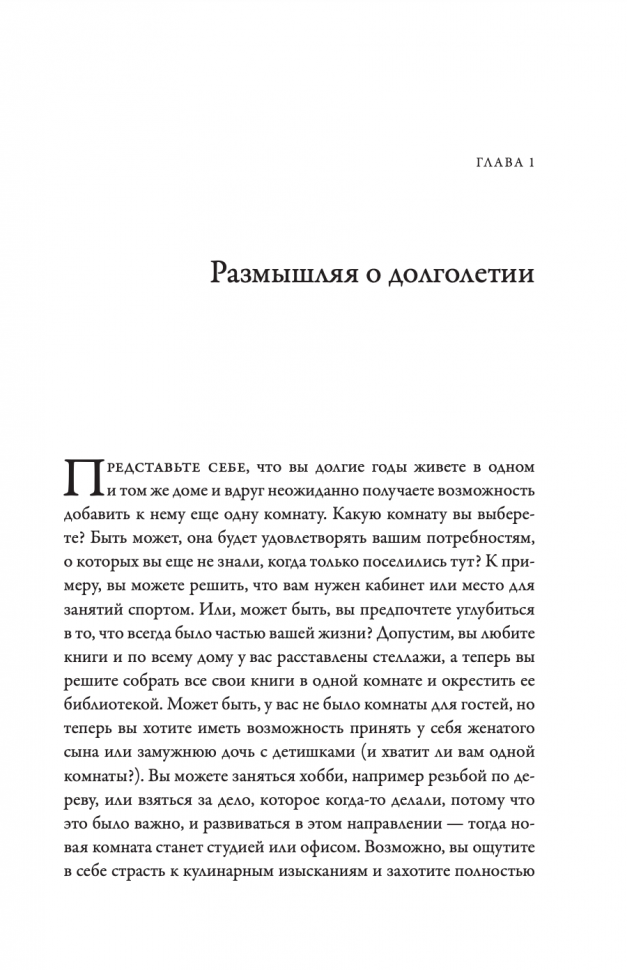 ГЛАВА 1

Размышляя о долголетии

Представьте себе, что вы долгие годы живете в одном и том же доме и вдруг неожиданно получаете возможность добавить к нему еще одну комнату. Какую комнату вы выберете? Быть может, она будет удовлетворять вашим потребностям, о которых вы еще не знали, когда только поселились тут? К примеру, вы можете решить, что вам нужен кабинет или место для занятий спортом. Или, может быть, вы предпочтете углубиться в то, что всегда было частью вашей жизни? Допустим, вы любите книги и по всему дому у вас расставлены стеллажи, а теперь вы решите собрать все свои книги в одной комнате и окрестить ее библиотекой. Может быть, у вас не было комнаты для гостей, но теперь вы хотите иметь возможность принять у себя женатого сына или замужнюю дочь с детишками (и хватит ли вам одной комнаты?). Вы можете заняться хобби, например резьбой по дереву, или взяться за дело, которое когда-то делали, потому что это было важно, и развиваться в этом направлении — тогда новая комната станет студией или офисом. Возможно, вы ощутите в себе страсть к кулинарным изысканиям и захотите полностью